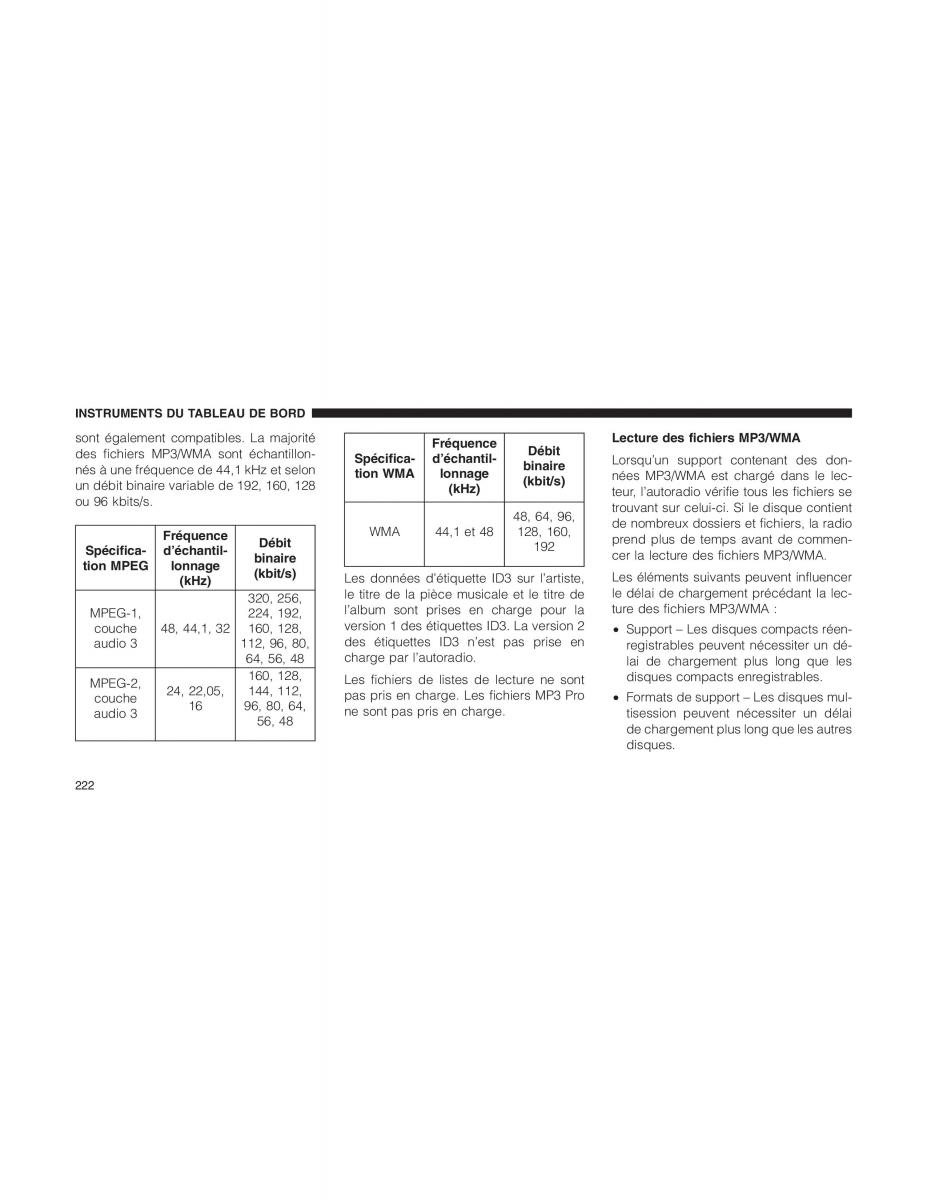 INSTRUMENTS DU TABLEAU DE BORD

sont également compatibles. La majorité des fichiers MP3/WMA sont échantillonnés à une fréquence de 44,1 kHz et selon un débit binaire variable de 192, 160, 128 ou 96 kbits/s.

| Spécification MPEG | Fréquence d'échantillonnage (kHz) | Débit binaire (kbit/s) |
|---|---|---|
| MPEG-1, couche audio 3 | 48, 44,1, 32 | 320, 256, 224, 192, 160, 128, 112, 96, 80, 64, 56, 48 |
| MPEG-2, couche audio 3 | 24, 22,05, 16 | 160, 128, 144, 112, 96, 80, 64, 56, 48 |

| Spécification WMA | Fréquence d'échantillonnage (kHz) | Débit binaire (kbit/s) |
|---|---|---|
| WMA | 44,1 et 48 | 48, 64, 96, 128, 160, 192 |

Les données d'étiquette ID3 sur l'artiste, le titre de la pièce musicale et le titre de l'album sont prises en charge pour la version 1 des étiquettes ID3. La version 2 des étiquettes ID3 n'est pas prise en charge par l'autoradio.

Les fichiers de listes de lecture ne sont pas pris en charge. Les fichiers MP3 Pro ne sont pas pris en charge.

Lecture des fichiers MP3/WMA

Lorsqu'un support contenant des données MP3/WMA est chargé dans le lecteur, l'autoradio vérifie tous les fichiers se trouvant sur celui-ci. Si le disque contient de nombreux dossiers et fichiers, la radio prend plus de temps avant de commencer la lecture des fichiers MP3/WMA.

Les éléments suivants peuvent influencer le délai de chargement précédant la lecture des fichiers MP3/WMA :

• Support – Les disques compacts réenregistrables peuvent nécessiter un délai de chargement plus long que les disques compacts enregistrables.

• Formats de support – Les disques multisession peuvent nécessiter un délai de chargement plus long que les autres disques.

222